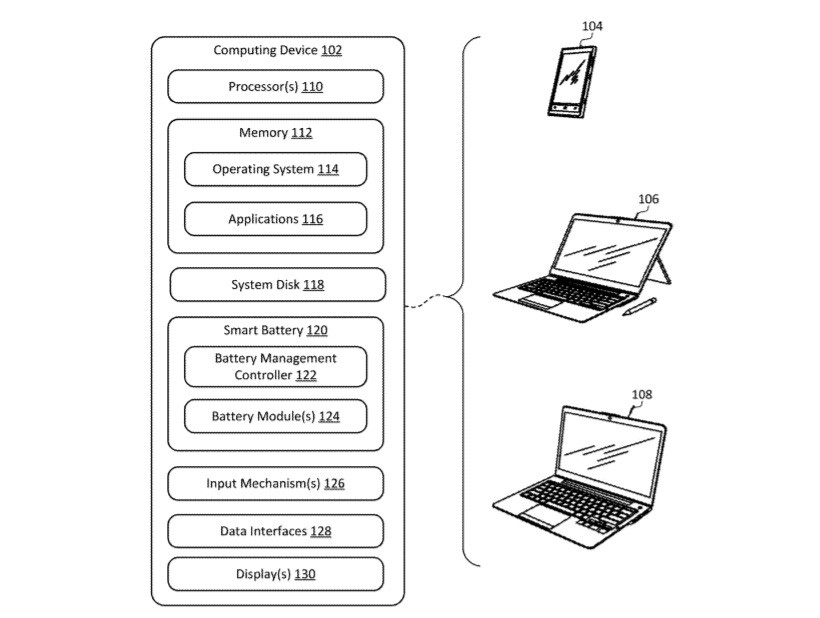 Computing Device 102

Processor(s) 110

Memory 112

Operating System 114

Applications 116

System Disk 118

Smart Battery 120

Battery Management Controller 122

Battery Module(s) 124

Input Mechanism(s) 126

Data Interfaces 128

Display(s) 130

104

106

108